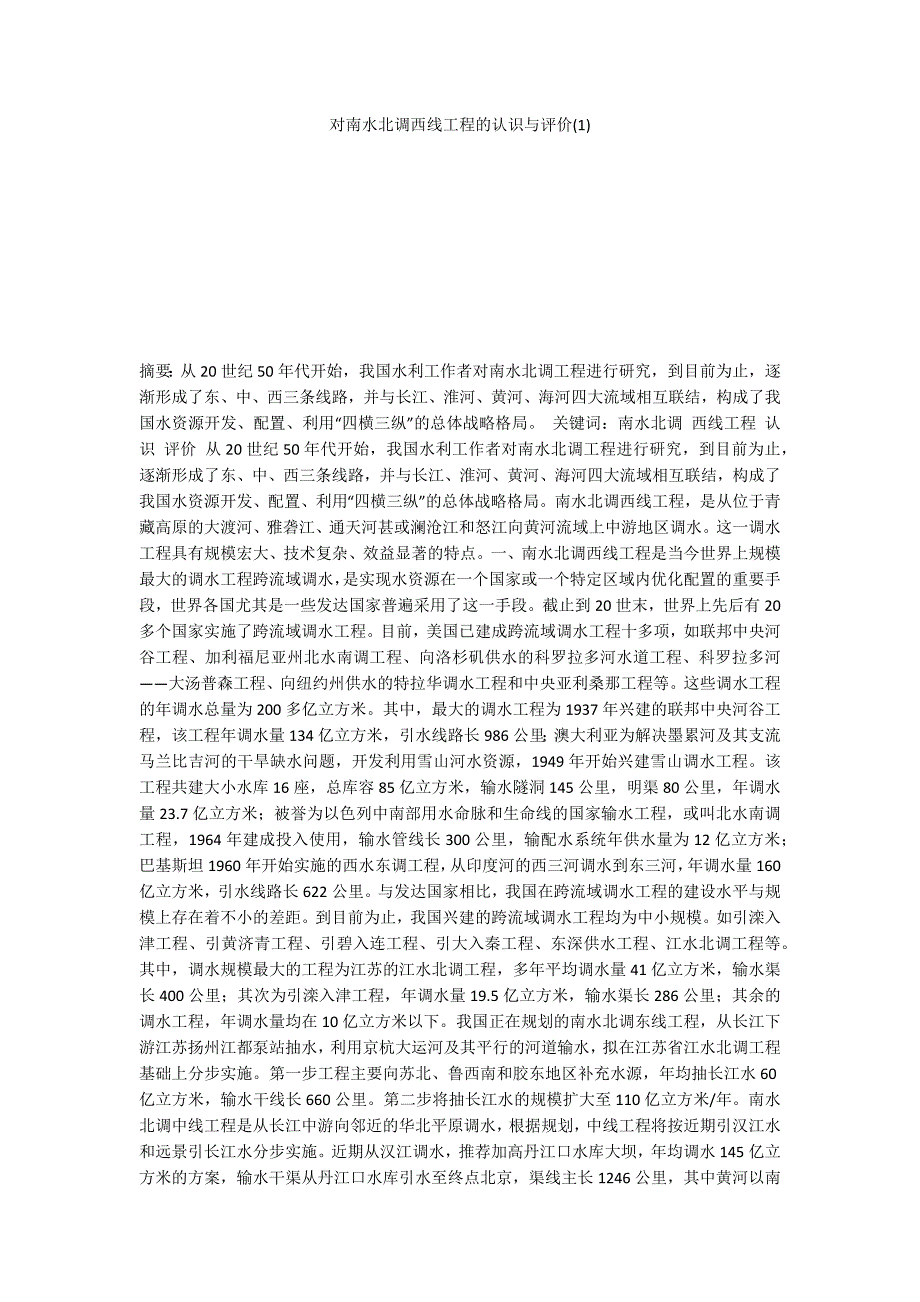 对南水北调西线工程的认识与评价(1)

摘要: 从 20 世纪 50 年代开始，我国水利工作者对南水北调工程进行研究，到目前为止，逐渐形成了东、中、西三条线路，并与长江、淮河、黄河、海河四大流域相互联结，构成了我国水资源开发、配置、利用“四横三纵”的总体战略格局。 关键词：南水北调 西线工程 认识 评价 从 20 世纪 50 年代开始，我国水利工作者对南水北调工程进行研究，到目前为止，逐渐形成了东、中、西三条线路，并与长江、淮河、黄河、海河四大流域相互联结，构成了我国水资源开发、配置、利用“四横三纵”的总体战略格局。南水北调西线工程，是从位于青藏高原的大渡河、雅砻江、通天河甚或澜沧江和怒江向黄河流域上中游地区调水。这一调水工程具有规模宏大、技术复杂、效益显著的特点。一、南水北调西线工程是当今世界上规模最大的调水工程跨流域调水，是实现水资源在一个国家或一个特定区域内优化配置的重要手段，世界各国尤其是一些发达国家普遍采用了这一手段。截止到 20 世末，世界上先后有 20 多个国家实施了跨流域调水工程。目前，美国已建成跨流域调水工程十多项，如联邦中央河谷工程、加利福尼亚州北水南调工程、向洛杉矶供水的科罗拉多河水道工程、科罗拉多河——大汤普森工程、向纽约州供水的特拉华调水工程和中央亚利桑那工程等。这些调水工程的年调水总量为 200 多亿立方米。其中，最大的调水工程为 1937 年兴建的联邦中央河谷工程，该工程年调水量 134 亿立方米，引水线路长 986 公里; 澳大利亚为解决墨累河及其支流马兰比吉河的干旱缺水问题，开发利用雪山河水资源，1949 年开始兴建雪山调水工程。该工程共建大小水库 16 座，总库容 85 亿立方米，输水隧洞 145 公里，明渠 80 公里，年调水量 23.7 亿立方米；被誉为以色列中南部用水命脉和生命线的国家输水工程，或叫北水南调工程，1964 年建成投入使用，输水管线长 300 公里，输配水系统年供水量为 12 亿立方米；巴基斯坦 1960 年开始实施的西水东调工程，从印度河的西三河调水到东三河，年调水量 160 亿立方米，引水线路长 622 公里。与发达国家相比，我国在跨流域调水工程的建设水平与规模上存在着不小的差距。到目前为止，我国兴建的跨流域调水工程均为中小规模。如引滦入津工程、引黄济青工程、引碧入连工程、引大入秦工程、东深供水工程、江水北调工程等。其中，调水规模最大的工程为江苏的江水北调工程，多年平均调水量 41 亿立方米，输水渠长 400 公里；其次为引滦入津工程，年调水量 19.5 亿立方米，输水渠长 286 公里；其余的调水工程，年调水量均在 10 亿立方米以下。我国正在规划的南水北调东线工程，从长江下游江苏扬州江都泵站抽水，利用京杭大运河及其平行的河道输水，拟在江苏省江水北调工程基础上分步实施。第一步工程主要向苏北、鲁西南和胶东地区补充水源，年均抽长江水 60 亿立方米，输水干线长 660 公里。第二步将抽长江水的规模扩大至 110 亿立方米/年。南水北调中线工程是从长江中游向邻近的华北平原调水，根据规划，中线工程将按近期引汉江水和远景引长江水分步实施。近期从汉江调水，推荐加高丹江口水库大坝，年均调水 145 亿立方米的方案，输水干渠从丹江口水库引水至终点北京，渠线主长 1246 公里，其中黄河以南